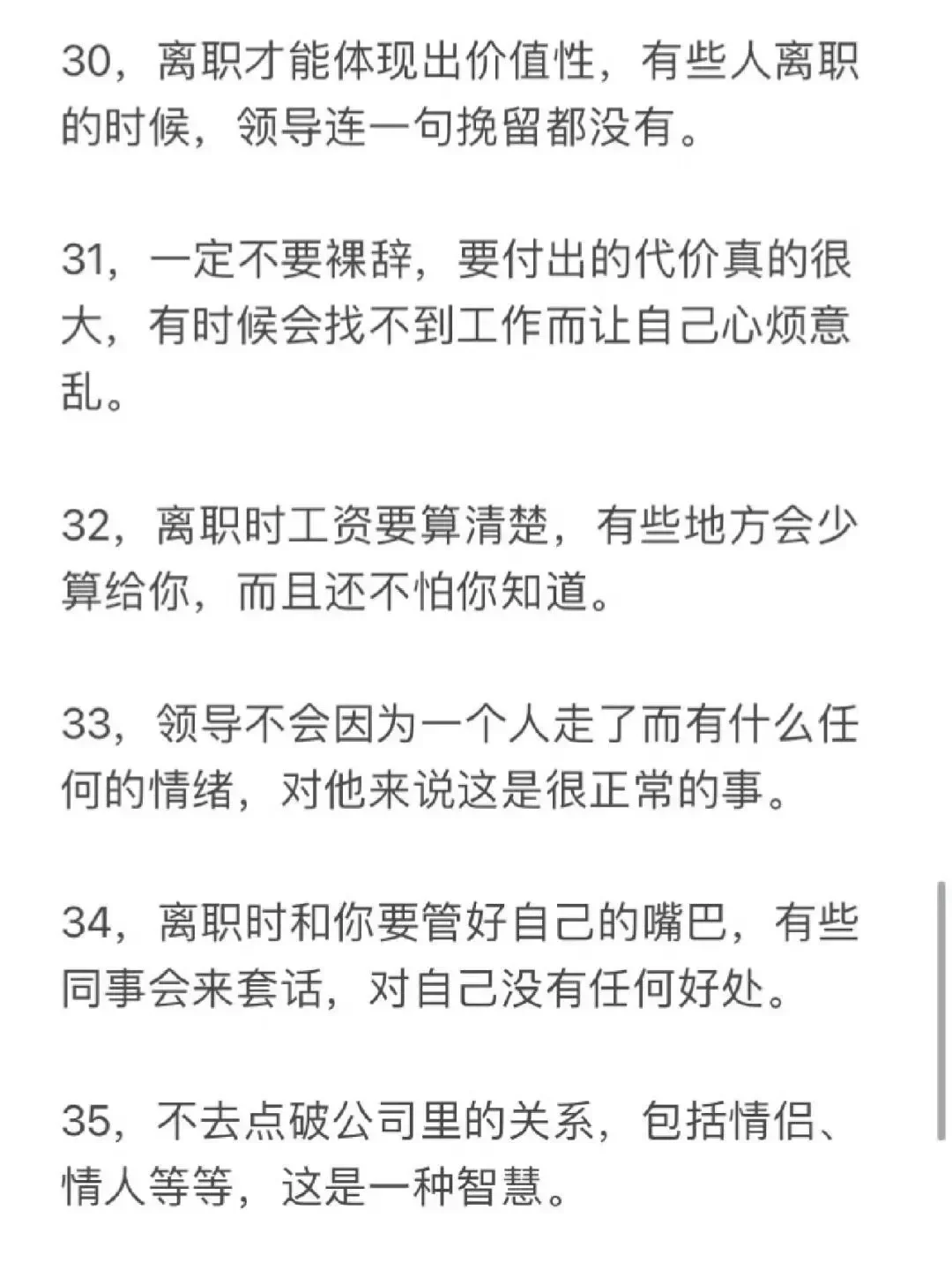 30，离职才能体现出价值性，有些人离职的时候，领导连一句挽留都没有。

31，一定不要裸辞，要付出的代价真的很大，有时候会找不到工作而让自己心烦意乱。

32，离职时工资要算清楚，有些地方会少算给你，而且还不怕你知道。

33，领导不会因为一个人走了而有什么任何的情绪，对他来说这是很正常的事。

34，离职时和你要管好自己的嘴巴，有些同事会来套话，对自己没有任何好处。

35，不去点破公司里的关系，包括情侣、情人等等，这是一种智慧。